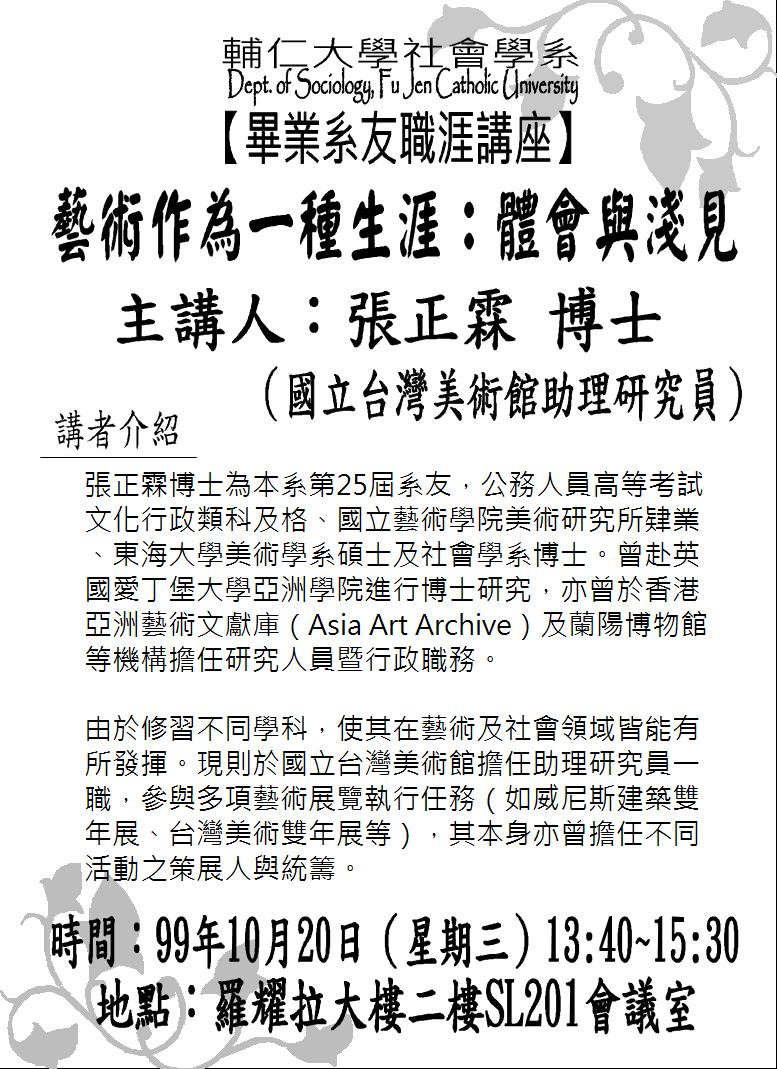 輔仁大學社會學系
Dept. of Sociology, Fu Jen Catholic University
【畢業系友職涯講座】
藝術作為一種生涯：體會與淺見
主講人：張正霖 博士
（國立台灣美術館助理研究員）

講者介紹

張正霖博士為本系第25屆系友，公務人員高等考試文化行政類科及格、國立藝術學院美術研究所肄業、東海大學美術學系碩士及社會學系博士。曾赴英國愛丁堡大學亞洲學院進行博士研究，亦曾於香港亞洲藝術文獻庫（Asia Art Archive）及蘭陽博物館等機構擔任研究人員暨行政職務。

由於修習不同學科，使其在藝術及社會領域皆能有所發揮。現則於國立台灣美術館擔任助理研究員一職，參與多項藝術展覽執行任務（如威尼斯建築雙年展、台灣美術雙年展等），其本身亦曾擔任不同活動之策展人與統籌。

時間：99年10月20日（星期三）13:40~15:30
地點：羅耀拉大樓二樓SL201會議室